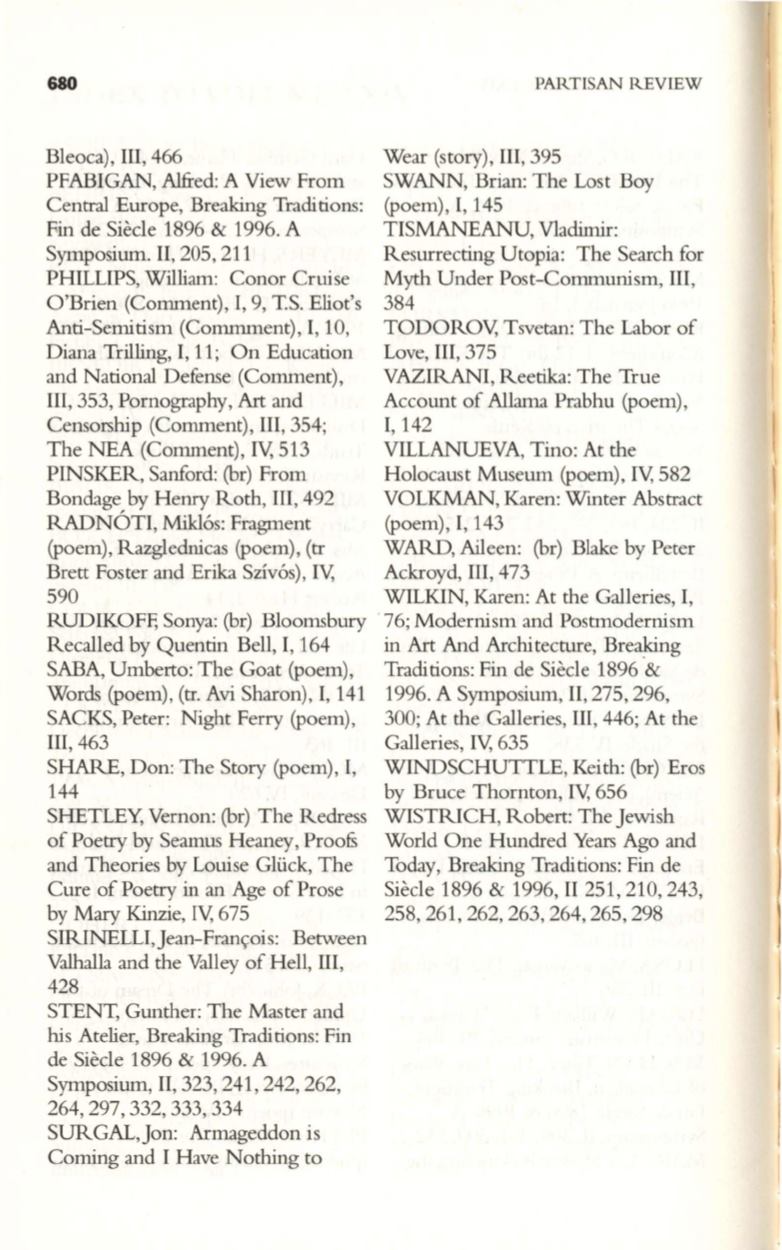 680 PARTISAN REVIEW

Bleoca), III, 466
PFABIGAN, Alfred: A View From Central Europe, Breaking Traditions: Fin de Siècle 1896 & 1996. A Symposium. II, 205, 211
PHILLIPS, William: Conor Cruise O'Brien (Comment), I, 9, T.S. Eliot's Anti-Semitism (Commment), I, 10, Diana Trilling, I, 11; On Education and National Defense (Comment), III, 353, Pornography, Art and Censorship (Comment), III, 354; The NEA (Comment), IV, 513
PINSKER, Sanford: (br) From Bondage by Henry Roth, III, 492
RADNÓTI, Miklós: Fragment (poem), Razglednicas (poem), (tr Brett Foster and Erika Szívós), IV, 590
RUDIKOFF, Sonya: (br) Bloomsbury Recalled by Quentin Bell, I, 164
SABA, Umberto: The Goat (poem), Words (poem), (tr. Avi Sharon), I, 141
SACKS, Peter: Night Ferry (poem), III, 463
SHARE, Don: The Story (poem), I, 144
SHETLEY, Vernon: (br) The Redress of Poetry by Seamus Heaney, Proofs and Theories by Louise Glück, The Cure of Poetry in an Age of Prose by Mary Kinzie, IV, 675
SIRINELLI, Jean-François: Between Valhalla and the Valley of Hell, III, 428
STENT, Gunther: The Master and his Atelier, Breaking Traditions: Fin de Siècle 1896 & 1996. A Symposium, II, 323, 241, 242, 262, 264, 297, 332, 333, 334
SURGAL, Jon: Armageddon is Coming and I Have Nothing to Wear (story), III, 395
SWANN, Brian: The Lost Boy (poem), I, 145
TISMANEANU, Vladimir: Resurrecting Utopia: The Search for Myth Under Post-Communism, III, 384
TODOROV, Tsvetan: The Labor of Love, III, 375
VAZIRANI, Reetika: The True Account of Allama Prabhu (poem), I, 142
VILLANUEVA, Tino: At the Holocaust Museum (poem), IV, 582
VOLKMAN, Karen: Winter Abstract (poem), I, 143
WARD, Aileen: (br) Blake by Peter Ackroyd, III, 473
WILKIN, Karen: At the Galleries, I, 76; Modernism and Postmodernism in Art And Architecture, Breaking Traditions: Fin de Siècle 1896 & 1996. A Symposium, II, 275, 296, 300; At the Galleries, III, 446; At the Galleries, IV, 635
WINDSCHUTTLE, Keith: (br) Eros by Bruce Thornton, IV, 656
WISTRICH, Robert: The Jewish World One Hundred Years Ago and Today, Breaking Traditions: Fin de Siècle 1896 & 1996, II 251, 210, 243, 258, 261, 262, 263, 264, 265, 298